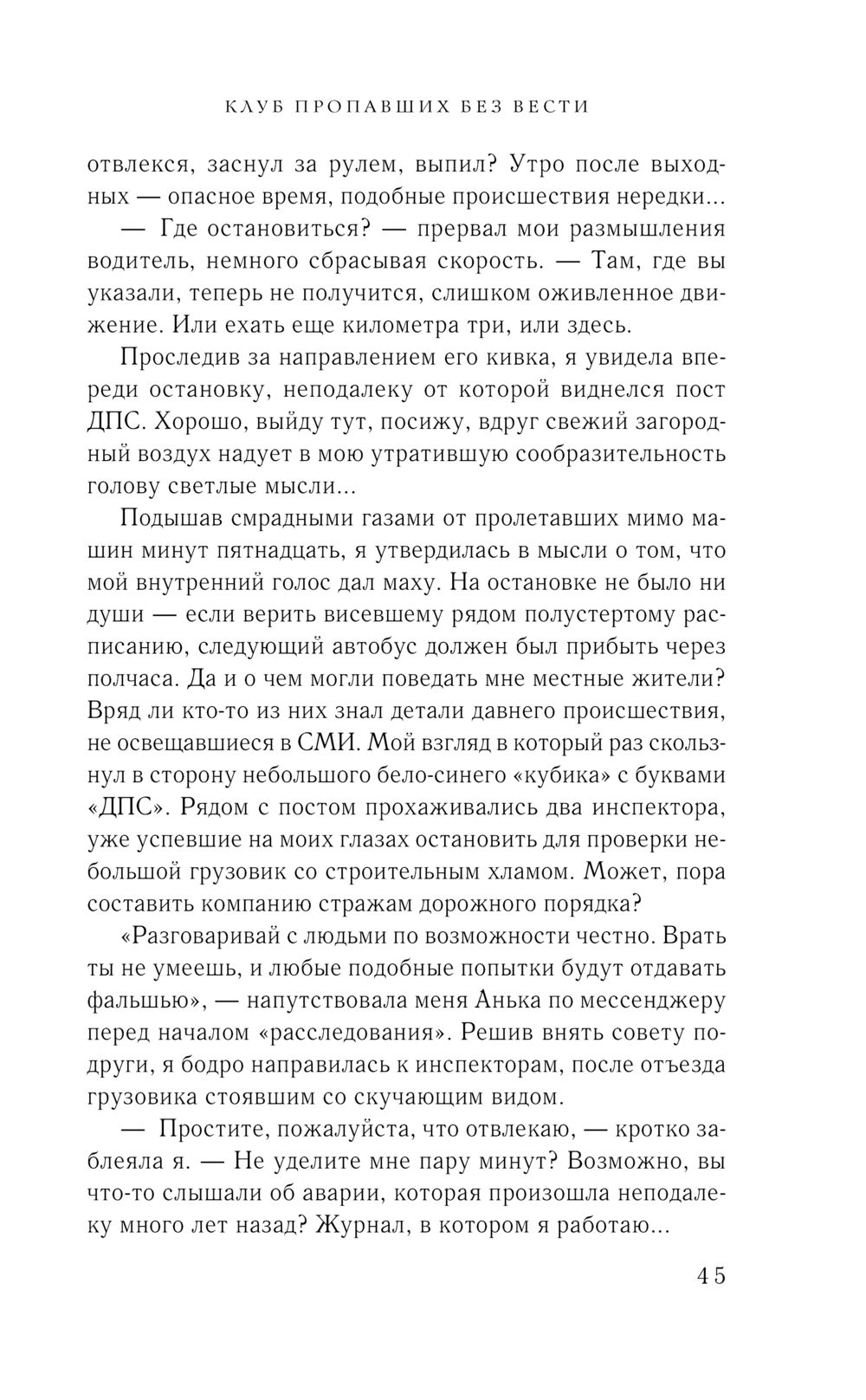 КЛУБ ПРОПАВШИХ БЕЗ ВЕСТИ

отвлекся, заснул за рулем, выпил? Утро после выходных — опасное время, подобные происшествия нередки...

— Где остановиться? — прервал мои размышления водитель, немного сбрасывая скорость. — Там, где вы указали, теперь не получится, слишком оживленное движение. Или ехать еще километра три, или здесь.

Проследив за направлением его кивка, я увидела впереди остановку, неподалеку от которой виднелся пост ДПС. Хорошо, выйду тут, посижу, вдруг свежий загородный воздух надует в мою утратившую сообразительность голову светлые мысли...

Подышав смрадными газами от пролетавших мимо машин минут пятнадцать, я утвердилась в мысли о том, что мой внутренний голос дал маху. На остановке не было ни души — если верить висевшему рядом полустертому расписанию, следующий автобус должен был прибыть через полчаса. Да и о чем могли поведать мне местные жители? Вряд ли кто-то из них знал детали давнего происшествия, не освещавшиеся в СМИ. Мой взгляд в который раз скользнул в сторону небольшого бело-синего «кубика» с буквами «ДПС». Рядом с постом прохаживались два инспектора, уже успевшие на моих глазах остановить для проверки небольшой грузовик со строительным хламом. Может, пора составить компанию стражам дорожного порядка?

«Разговаривай с людьми по возможности честно. Врать ты не умеешь, и любые подобные попытки будут отдавать фальшью», — напутствовала меня Анька по мессенджеру перед началом «расследования». Решив внять совету подруги, я бодро направилась к инспекторам, после отъезда грузовика стоявшим со скучающим видом.

— Простите, пожалуйста, что отвлекаю, — кротко заблеяла я. — Не уделите мне пару минут? Возможно, вы что-то слышали об аварии, которая произошла неподалеку много лет назад? Журнал, в котором я работаю...

45